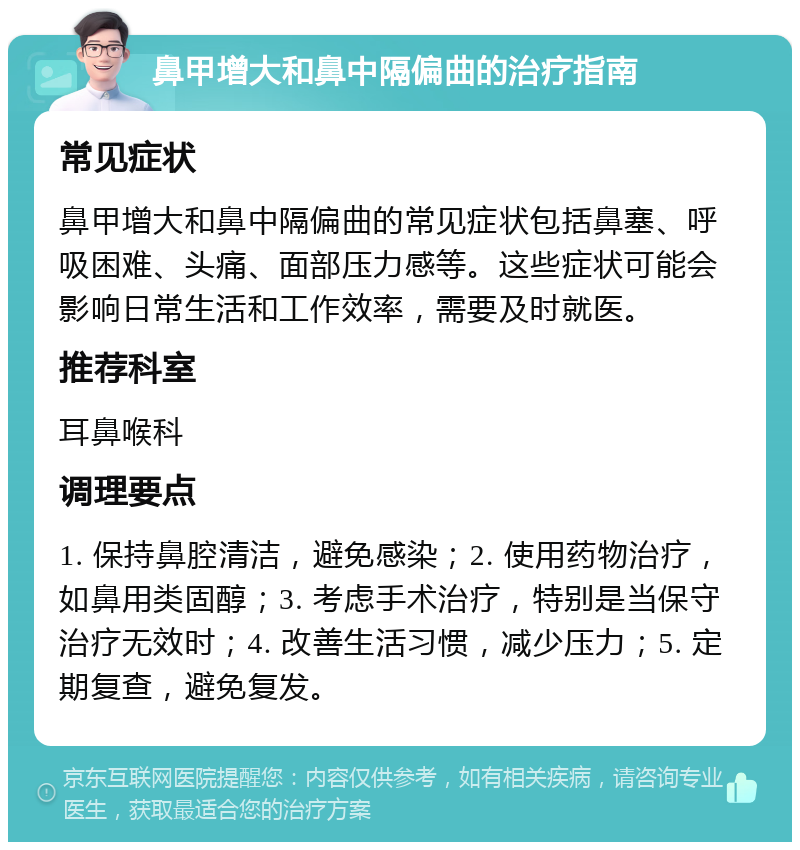 鼻甲增大和鼻中隔偏曲的治疗指南

常见症状

鼻甲增大和鼻中隔偏曲的常见症状包括鼻塞、呼吸困难、头痛、面部压力感等。这些症状可能会影响日常生活和工作效率，需要及时就医。

推荐科室

耳鼻喉科

调理要点

1. 保持鼻腔清洁，避免感染；2. 使用药物治疗，如鼻用类固醇；3. 考虑手术治疗，特别是当保守治疗无效时；4. 改善生活习惯，减少压力；5. 定期复查，避免复发。

京东互联网医院提醒您：内容仅供参考，如有相关疾病，请咨询专业医生，获取最适合您的治疗方案